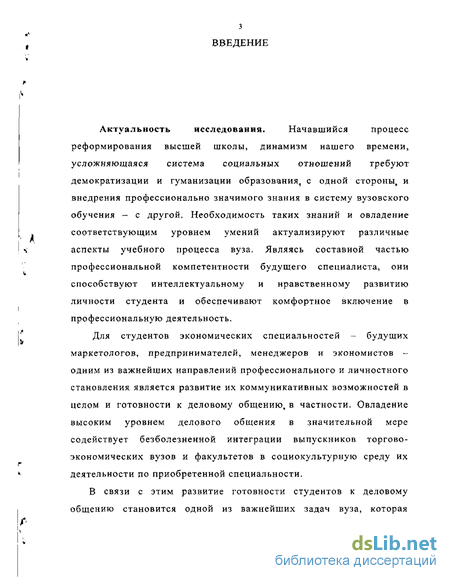 3

ВВЕДЕНИЕ

Актуальность исследования. Начавшийся процесс реформирования высшей школы, динамизм нашего времени, усложняющаяся система социальных отношений требуют демократизации и гуманизации образования, с одной стороны, и внедрения профессионально значимого знания в систему вузовского обучения – с другой. Необходимость таких знаний и овладение соответствующим уровнем умений актуализируют различные аспекты учебного процесса вуза. Являясь составной частью профессиональной компетентности будущего специалиста, они способствуют интеллектуальному и нравственному развитию личности студента и обеспечивают комфортное включение в профессиональную деятельность.

Для студентов экономических специальностей – будущих маркетологов, предпринимателей, менеджеров и экономистов – одним из важнейших направлений профессионального и личностного становления является развитие их коммуникативных возможностей в целом и готовности к деловому общению, в частности. Овладение высоким уровнем делового общения в значительной мере содействует безболезненной интеграции выпускников торгово-экономических вузов и факультетов в социокультурную среду их деятельности по приобретенной специальности.

В связи с этим развитие готовности студентов к деловому общению становится одной из важнейших задач вуза, которая

dsLib.net
библиотека диссертаций